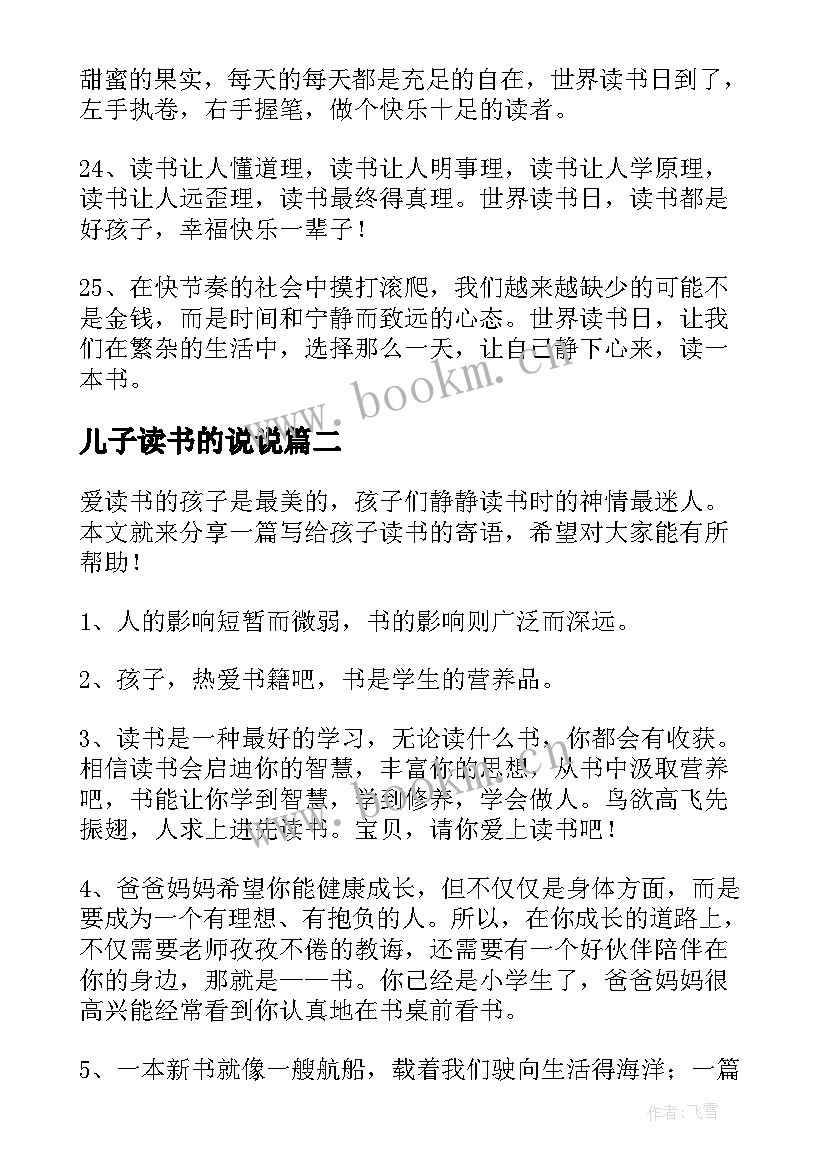 甜蜜的果实，每天的每天都是充足的自在，世界读书日到了，左手执卷，右手握笔，做个快乐十足的读者。

24、读书让人懂道理，读书让人明事理，读书让人学原理，读书让人远歪理，读书最终得真理。世界读书日，读书都是好孩子，幸福快乐一辈子！

25、在快节奏的社会中摸打滚爬，我们越来越缺少的可能不是金钱，而是时间和宁静而致远的心态。世界读书日，让我们在繁杂的生活中，选择那么一天，让自己静下心来，读一本书。

www.bookm.cn

儿子读书的说说篇二

爱读书的孩子是最美的，孩子们静静读书时的神情最迷人。本文就来分享一篇写给孩子读书的寄语，希望对大家能有所帮助！

1、人的影响短暂而微弱，书的影响则广泛而深远。

2、孩子，热爱书籍吧，书是学生的营养品。

3、读书是一种最好的学习，无论读什么书，你都会有收获。相信读书会启迪你的智慧，丰富你的思想，从书中汲取营养吧，书能让你学到智慧，学到修养，学会做人。鸟欲高飞先振翅，人求上进先读书。宝贝，请你爱上读书吧！

4、爸爸妈妈希望你能健康成长，但不仅仅是身体方面，而是要成为一个有理想、有抱负的人。所以，在你成长的道路上，不仅需要老师孜孜不倦的教诲，还需要有一个好伙伴陪伴在你的身边，那就是——书。你已经是小学生了，爸爸妈妈很高兴能经常看到你认真地在书桌前看书。

5、一本新书就像一艘航船，载着我们驶向生活得海洋；一篇

作者：飞雪